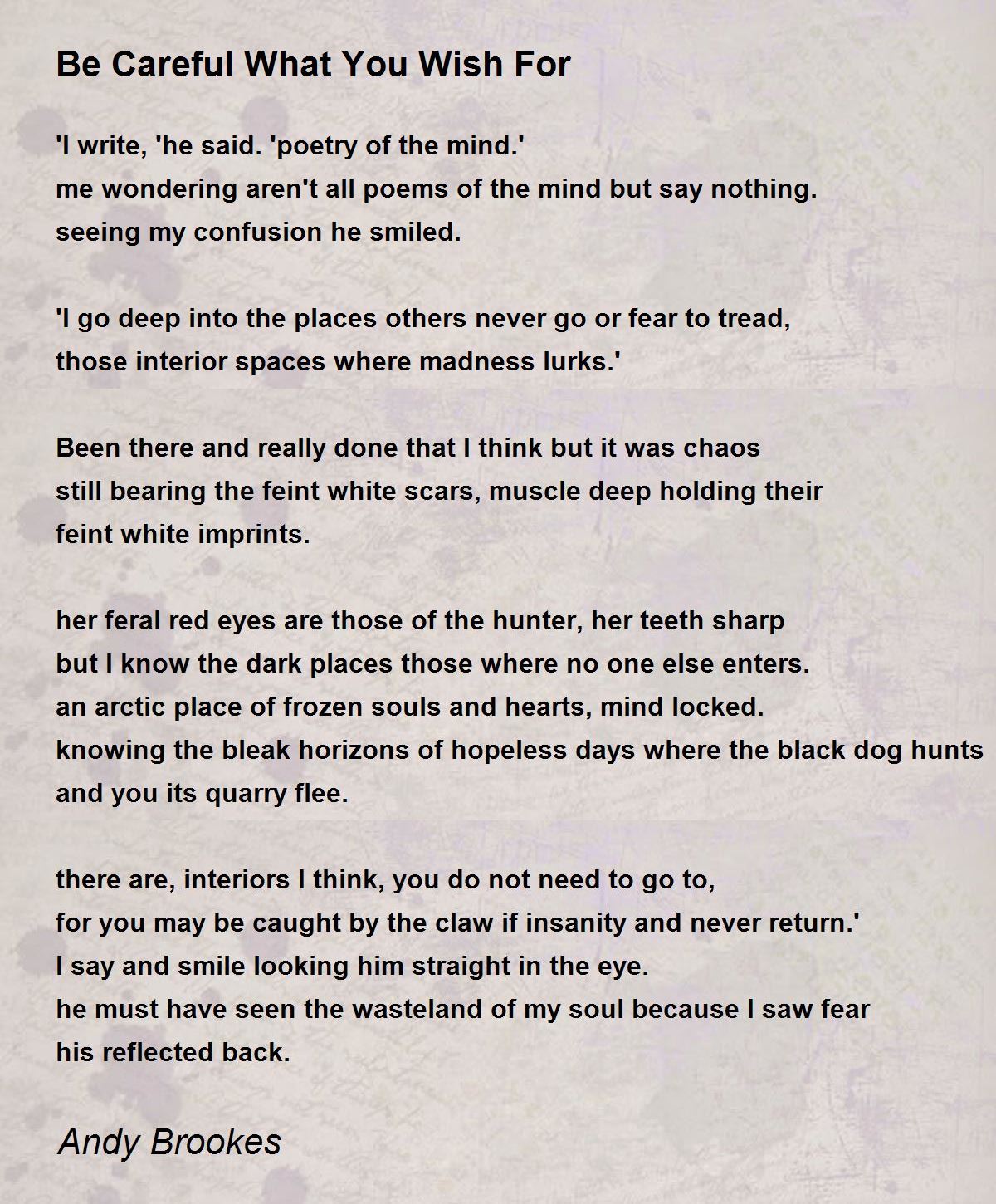 Be Careful What You Wish For

'I write, 'he said. 'poetry of the mind.'
me wondering aren't all poems of the mind but say nothing.
seeing my confusion he smiled.

'I go deep into the places others never go or fear to tread,
those interior spaces where madness lurks.'

Been there and really done that I think but it was chaos
still bearing the feint white scars, muscle deep holding their
feint white imprints.

her feral red eyes are those of the hunter, her teeth sharp
but I know the dark places those where no one else enters.
an arctic place of frozen souls and hearts, mind locked.
knowing the bleak horizons of hopeless days where the black dog hunts
and you its quarry flee.

there are, interiors I think, you do not need to go to,
for you may be caught by the claw if insanity and never return.'
I say and smile looking him straight in the eye.
he must have seen the wasteland of my soul because I saw fear
his reflected back.

Andy Brookes